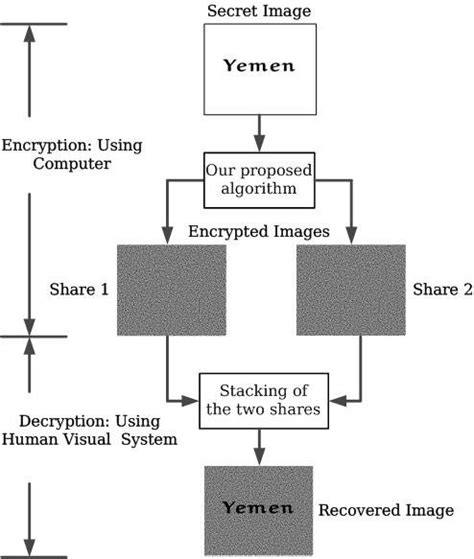 Secret Image

Yemen

Encryption: Using Computer

Our proposed algorithm

Encrypted Images

Share 1

Share 2

Stacking of the two shares

Decryption: Using Human Visual System

Yemen

Recovered Image